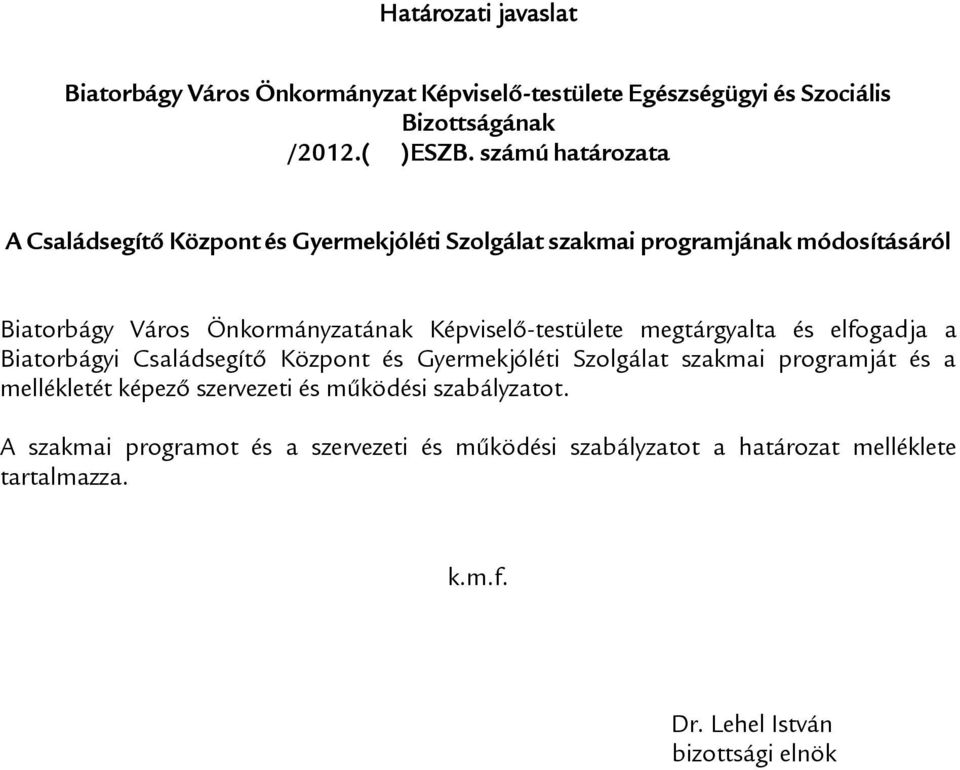 Határozati javaslat

Biatorbágy Város Önkormányzat Képviselő-testülete Egészségügyi és Szociális Bizottságának
/2012.( )ESZB. számú határozata

A Családsegítő Központ és Gyermekjóléti Szolgálat szakmai programjának módosításáról

Biatorbágy Város Önkormányzatának Képviselő-testülete megtárgyalta és elfogadja a Biatorbágyi Családsegítő Központ és Gyermekjóléti Szolgálat szakmai programját és a mellékletét képező szervezeti és működési szabályzatot.

A szakmai programot és a szervezeti és működési szabályzatot a határozat melléklete tartalmazza.

k.m.f.

Dr. Lehel István
bizottsági elnök